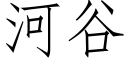 河谷